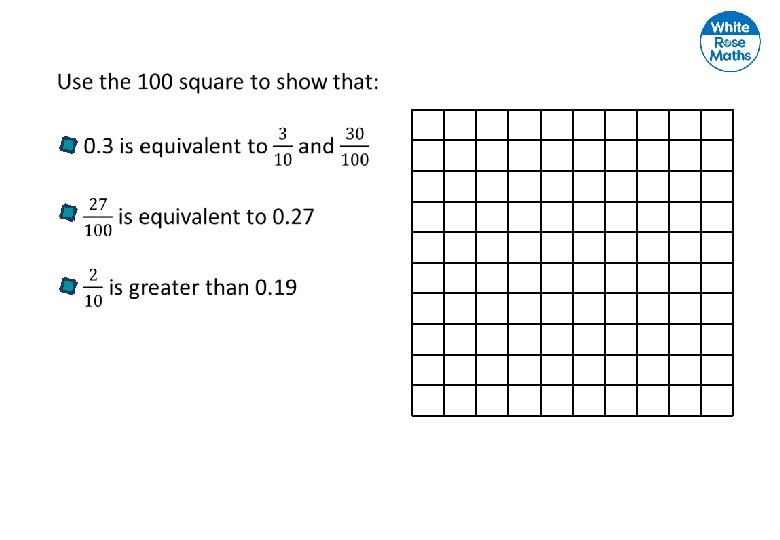 White Rose Maths

Use the 100 square to show that:

0.3 is equivalent to $\frac{3}{10}$ and $\frac{30}{100}$

$\frac{27}{100}$ is equivalent to 0.27

$\frac{2}{10}$ is greater than 0.19